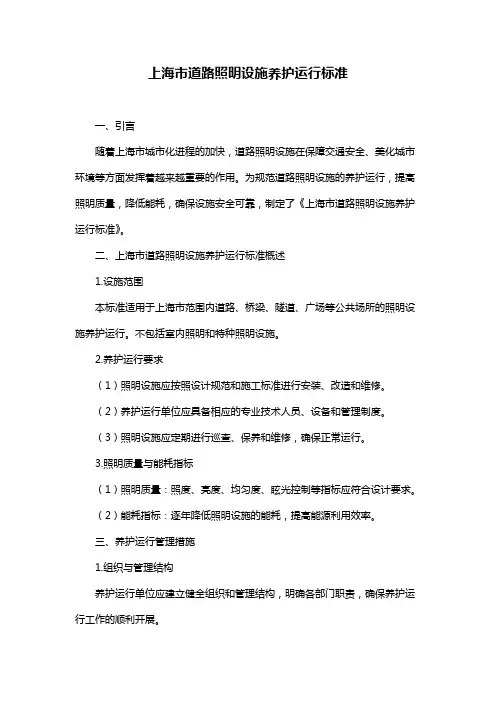 上海市道路照明设施养护运行标准

一、引言

随着上海市城市化进程的加快，道路照明设施在保障交通安全、美化城市环境等方面发挥着越来越重要的作用。为规范道路照明设施的养护运行，提高照明质量，降低能耗，确保设施安全可靠，制定了《上海市道路照明设施养护运行标准》。

二、上海市道路照明设施养护运行标准概述

1.设施范围

本标准适用于上海市范围内道路、桥梁、隧道、广场等公共场所的照明设施养护运行。不包括室内照明和特种照明设施。

2.养护运行要求

（1）照明设施应按照设计规范和施工标准进行安装、改造和维修。

（2）养护运行单位应具备相应的专业技术人员、设备和管理制度。

（3）照明设施应定期进行巡查、保养和维修，确保正常运行。

3.照明质量与能耗指标

（1）照明质量：照度、亮度、均匀度、眩光控制等指标应符合设计要求。

（2）能耗指标：逐年降低照明设施的能耗，提高能源利用效率。

三、养护运行管理措施

1.组织与管理结构

养护运行单位应建立健全组织和管理结构，明确各部门职责，确保养护运行工作的顺利开展。